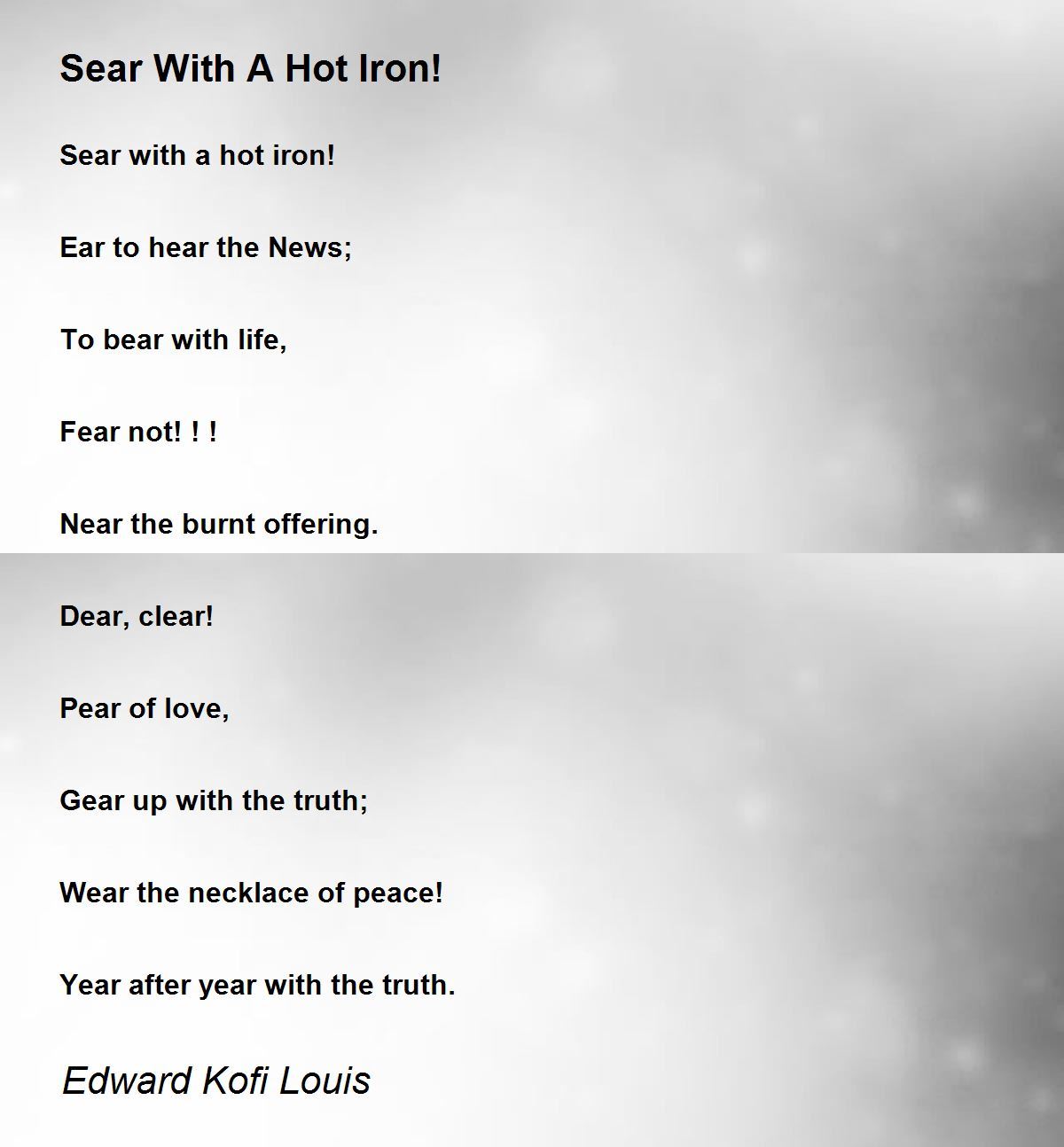 Sear With A Hot Iron!

Sear with a hot iron!

Ear to hear the News;

To bear with life,

Fear not! ! !

Near the burnt offering.

Dear, clear!

Pear of love,

Gear up with the truth;

Wear the necklace of peace!

Year after year with the truth.

Edward Kofi Louis